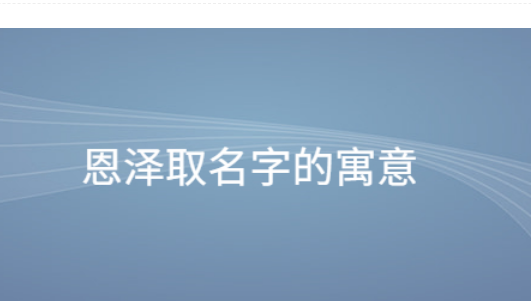 恩泽取名字的寓意